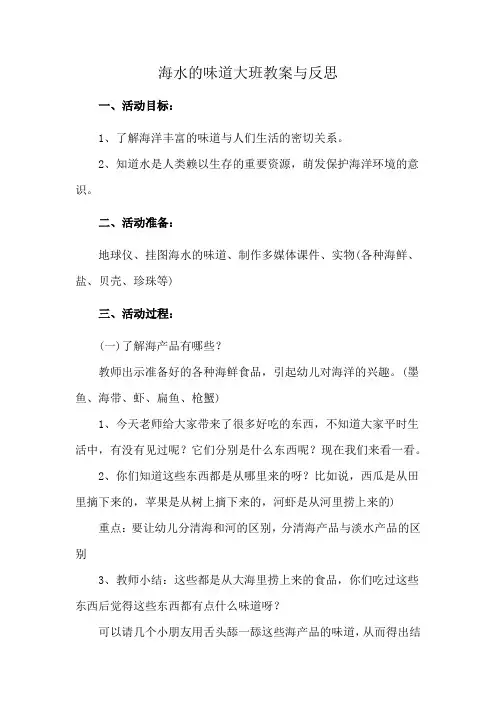 海水的味道大班教案与反思

一、活动目标：

1、了解海洋丰富的味道与人们生活的密切关系。

2、知道水是人类赖以生存的重要资源，萌发保护海洋环境的意识。

二、活动准备：

地球仪、挂图海水的味道、制作多媒体课件、实物(各种海鲜、盐、贝壳、珍珠等)

三、活动过程：

(一)了解海产品有哪些？

教师出示准备好的各种海鲜食品，引起幼儿对海洋的兴趣。(墨鱼、海带、虾、扁鱼、枪蟹)

1、今天老师给大家带来了很多好吃的东西，不知道大家平时生活中，有没有见过呢？它们分别是什么东西呢？现在我们来看一看。

2、你们知道这些东西都是从哪里来的呀？比如说，西瓜是从田里摘下来的，苹果是从树上摘下来的，河虾是从河里捞上来的)

重点：要让幼儿分清海和河的区别，分清海产品与淡水产品的区别

3、教师小结：这些都是从大海里捞上来的食品，你们吃过这些东西后觉得这些东西都有点什么味道呀？

可以请几个小朋友用舌头舔一舔这些海产品的味道，从而得出结